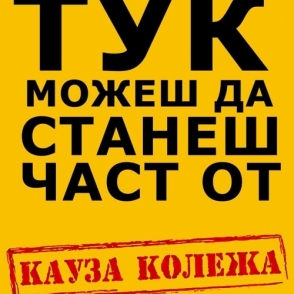 ТУК
МОЖЕШ ДА
СТАНЕШ
ЧАСТ ОТ

КАУЗА КОЛЕЖА